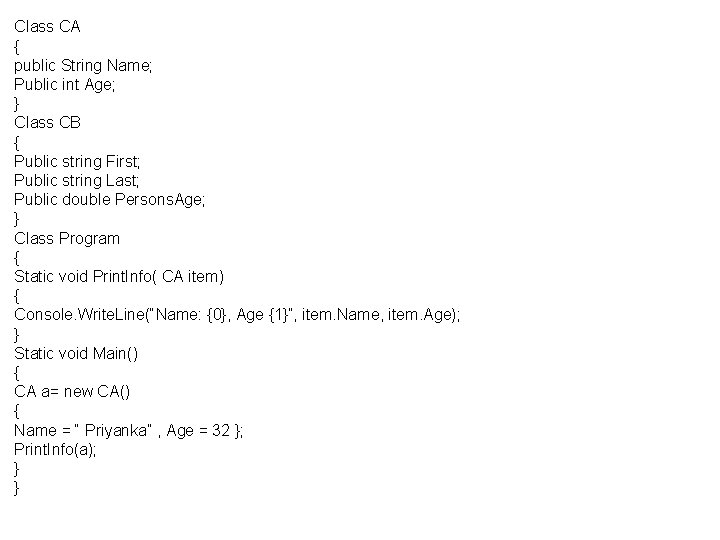 Class CA
{
public String Name;
Public int Age;
}
Class CB
{
Public string First;
Public string Last;
Public double PersonsAge;
}
Class Program
{
Static void PrintInfo( CA item)
{
Console.WriteLine("Name: {0}, Age {1}", item.Name, item.Age);
}
Static void Main()
{
CA a= new CA()
{
Name = " Priyanka" , Age = 32 };
PrintInfo(a);
}
}